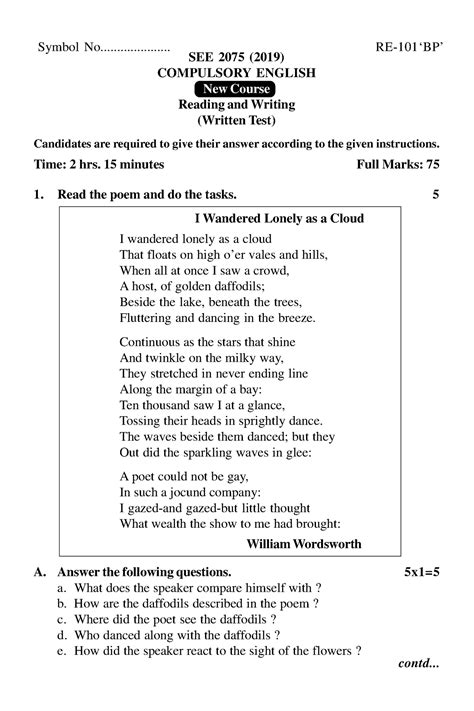 Symbol No....................

RE-101'BP'

SEE 2075 (2019)
COMPULSORY ENGLISH
New Course
Reading and Writing
(Written Test)

Candidates are required to give their answer according to the given instructions.

Time: 2 hrs. 15 minutes

Full Marks: 75

1. Read the poem and do the tasks. 5

I Wandered Lonely as a Cloud

I wandered lonely as a cloud
That floats on high o'er vales and hills,
When all at once I saw a crowd,
A host, of golden daffodils;
Beside the lake, beneath the trees,
Fluttering and dancing in the breeze.

Continuous as the stars that shine
And twinkle on the milky way,
They stretched in never ending line
Along the margin of a bay:
Ten thousand saw I at a glance,
Tossing their heads in sprightly dance.
The waves beside them danced; but they
Out did the sparkling waves in glee:

A poet could not be gay,
In such a jocund company:
I gazed-and gazed-but little thought
What wealth the show to me had brought:

William Wordsworth

A. Answer the following questions. 5x1=5
a. What does the speaker compare himself with ?
b. How are the daffodils described in the poem ?
c. Where did the poet see the daffodils ?
d. Who danced along with the daffodils ?
e. How did the speaker react to the sight of the flowers ?

contd...